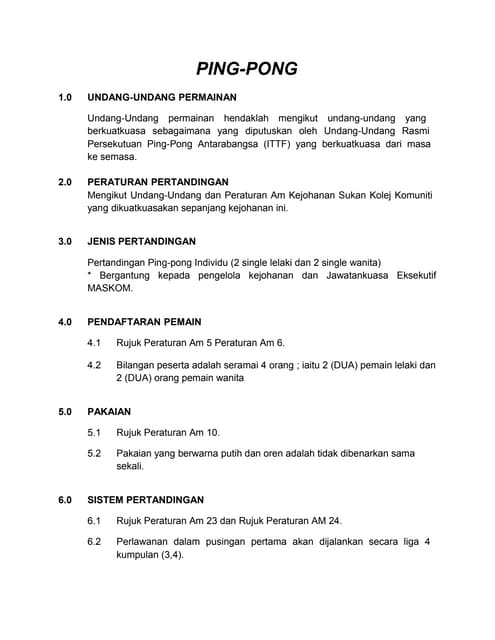 PING-PONG

1.0 UNDANG-UNDANG PERMAINAN

Undang-Undang permainan hendaklah mengikut undang-undang yang berkuatkuasa sebagaimana yang diputuskan oleh Undang-Undang Rasmi Persekutuan Ping-Pong Antarabangsa (ITTF) yang berkuatkuasa dari masa ke semasa.

2.0 PERATURAN PERTANDINGAN

Mengikut Undang-Undang dan Peraturan Am Kejohanan Sukan Kolej Komuniti yang dikuatkuasakan sepanjang kejohanan ini.

3.0 JENIS PERTANDINGAN

Pertandingan Ping-pong Individu (2 single lelaki dan 2 single wanita)
* Bergantung kepada pengelola kejohanan dan Jawatankuasa Eksekutif MASKOM.

4.0 PENDAFTARAN PEMAIN

4.1 Rujuk Peraturan Am 5 Peraturan Am 6.

4.2 Bilangan peserta adalah seramai 4 orang ; iaitu 2 (DUA) pemain lelaki dan 2 (DUA) orang pemain wanita

5.0 PAKAIAN

5.1 Rujuk Peraturan Am 10.

5.2 Pakaian yang berwarna putih dan oren adalah tidak dibenarkan sama sekali.

6.0 SISTEM PERTANDINGAN

6.1 Rujuk Peraturan Am 23 dan Rujuk Peraturan AM 24.

6.2 Perlawanan dalam pusingan pertama akan dijalankan secara liga 4 kumpulan (3,4).